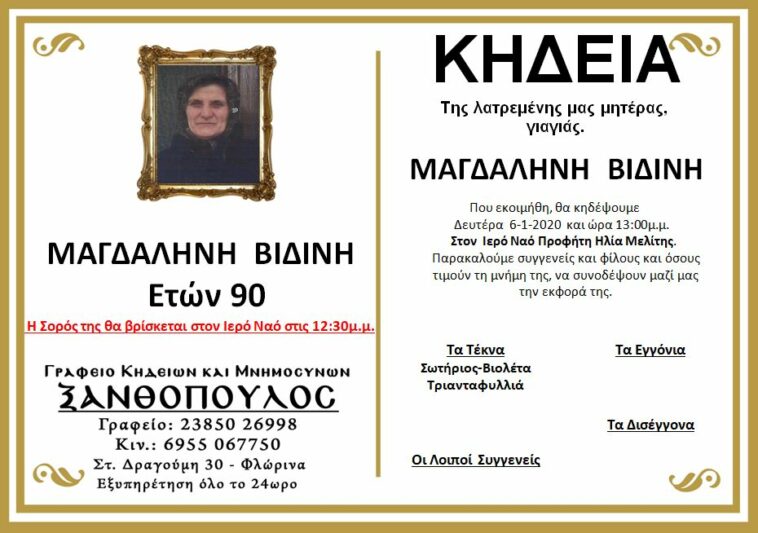 ΜΑΓΔΑΛΗΝΗ ΒΙΔΙΝΗ
Ετών 90

Η Σορός της θα βρίσκεται στον Ιερό Ναό στις 12:30μ.μ.

Γραφειο Κηδειων και Μνημοσυνων
ΞΑΝΘΟΠΟΥΛΟΣ
Γραφείο: 23850 26998
Κιν.: 6955 067750
Στ. Δραγούμη 30 - Φλώρινα
Εξυπηρέτηση όλο το 24ωρο

ΚΗΔΕΙΑ

Της λατρεμένης μας μητέρας, γιαγιάς.

ΜΑΓΔΑΛΗΝΗ ΒΙΔΙΝΗ

Που εκοιμήθη, θα κηδέψουμε Δευτέρα 6-1-2020 και ώρα 13:00μ.μ. Στον Ιερό Ναό Προφήτη Ηλία Μελίτης. Παρακαλούμε συγγενείς και φίλους και όσους τιμούν τη μνήμη της, να συνοδέψουν μαζί μας την εκφορά της.

Τα Τέκνα
Σωτήριος-Βιολέτα
Τριανταφυλλιά

Τα Εγγόνια

Τα Δισέγγονα

Οι Λοιποί Συγγενείς